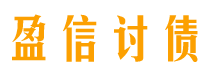 盈信讨债